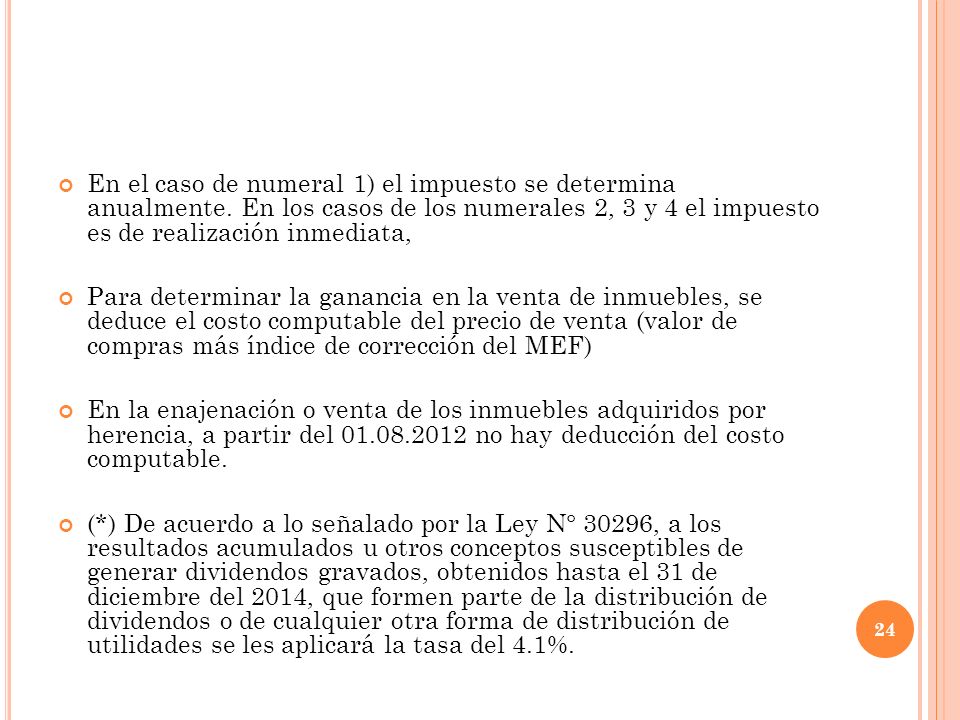 En el caso de numeral 1) el impuesto se determina anualmente. En los casos de los numerales 2, 3 y 4 el impuesto es de realización inmediata,

Para determinar la ganancia en la venta de inmuebles, se deduce el costo computable del precio de venta (valor de compras más índice de corrección del MEF)

En la enajenación o venta de los inmuebles adquiridos por herencia, a partir del 01.08.2012 no hay deducción del costo computable.

(*) De acuerdo a lo señalado por la Ley N° 30296, a los resultados acumulados u otros conceptos susceptibles de generar dividendos gravados, obtenidos hasta el 31 de diciembre del 2014, que formen parte de la distribución de dividendos o de cualquier otra forma de distribución de utilidades se les aplicará la tasa del 4.1%.

24